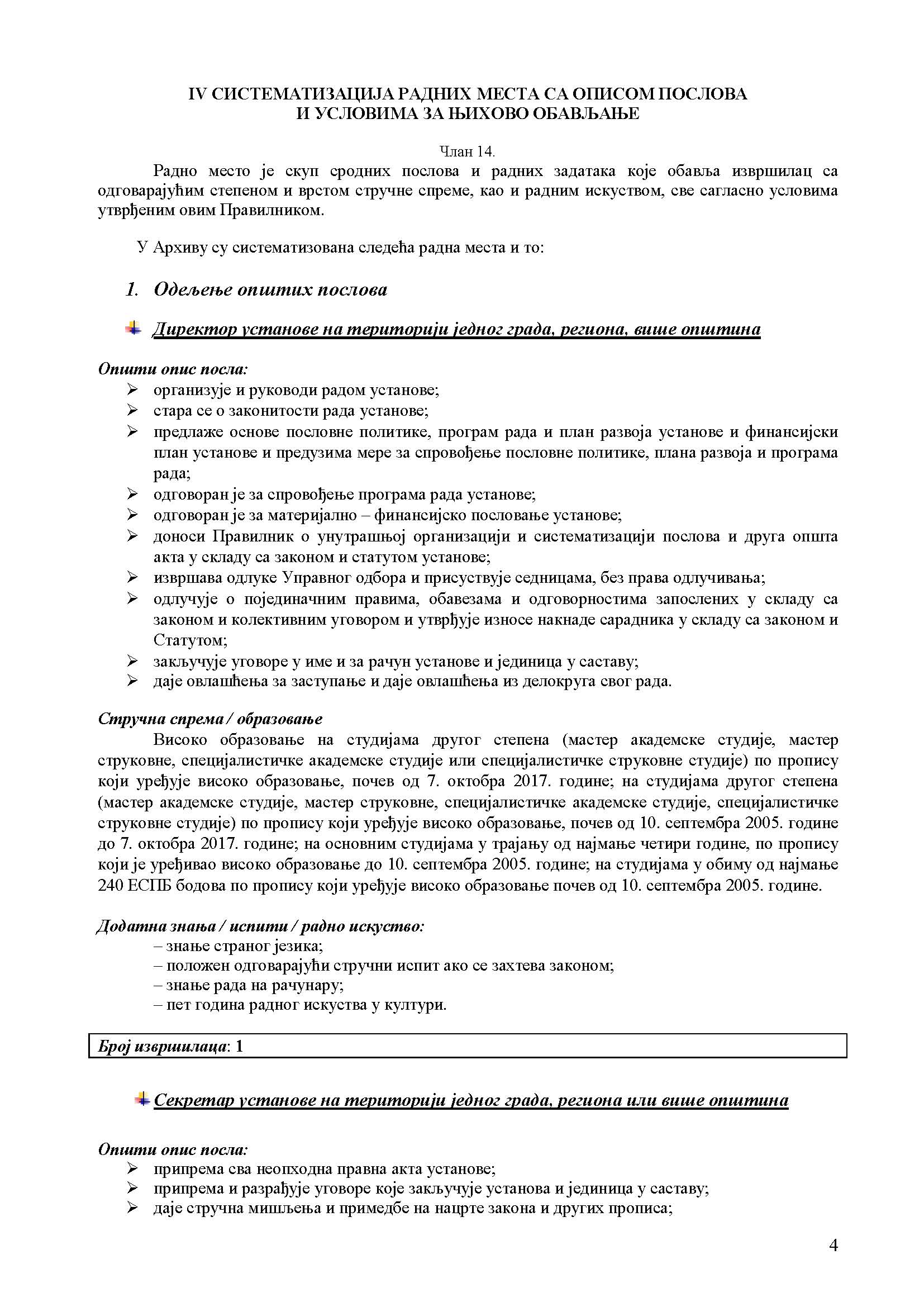 IV СИСТЕМАТИЗАЦИЈА РАДНИХ МЕСТА СА ОПИСОМ ПОСЛОВА И УСЛОВИМА ЗА ЊИХОВО ОБАВЉАЊЕ

Члан 14.

Радно место је скуп сродних послова и радних задатака које обавља извршилац са одговарајућим степеном и врстом стручне спреме, као и радним искуством, све сагласно условима утврђеним овим Правилником.

У Архиву су систематизована следећа радна места и то:

1. Одељење општих послова

Директор установе на територији једног града, региона, више општина

Општи опис посла:
➢ организује и руководи радом установе;
➢ стара се о законитости рада установе;
➢ предлаже основе пословне политике, програм рада и план развоја установе и финансијски план установе и предузима мере за спровођење пословне политике, плана развоја и програма рада;
➢ одговоран је за спровођење програма рада установе;
➢ одговоран је за материјално – финансијско пословање установе;
➢ доноси Правилник о унутрашњој организацији и систематизацији послова и друга општа акта у складу са законом и статутом установе;
➢ извршава одлуке Управног одбора и присуствује седницама, без права одлучивања;
➢ одлучује о појединачним правима, обавезама и одговорностима запослених у складу са законом и колективним уговором и утврђује износе накнаде сарадника у складу са законом и Статутом;
➢ закључује уговоре у име и за рачун установе и јединица у саставу;
➢ даје овлашћења за заступање и даје овлашћења из делокруга свог рада.

Стручна спрема / образовање
Високо образовање на студијама другог степена (мастер академске студије, мастер струковне, специјалистичке академске студије или специјалистичке струковне студије) по пропису који уређује високо образовање, почев од 7. октобра 2017. године; на студијама другог степена (мастер академске студије, мастер струковне, специјалистичке академске студије, специјалистичке струковне студије) по пропису који уређује високо образовање, почев од 10. септембра 2005. године до 7. октобра 2017. године; на основним студијама у трајању од најмање четири године, по пропису који је уређивао високо образовање до 10. септембра 2005. године; на студијама у обиму од најмање 240 ЕСПБ бодова по пропису који уређује високо образовање почев од 10. септембра 2005. године.

Додатна знања / испити / радно искуство:
– знање страног језика;
– положен одговарајући стручни испит ако се захтева законом;
– знање рада на рачунару;
– пет година радног искуства у култури.

Број извршилаца: 1

Секретар установе на територији једног града, региона или више општина

Општи опис посла:
➢ припрема сва неопходна правна акта установе;
➢ припрема и разрађује уговоре које закључује установа и јединица у саставу;
➢ даје стручна мишљења и примедбе на нацрте закона и других прописа;

4